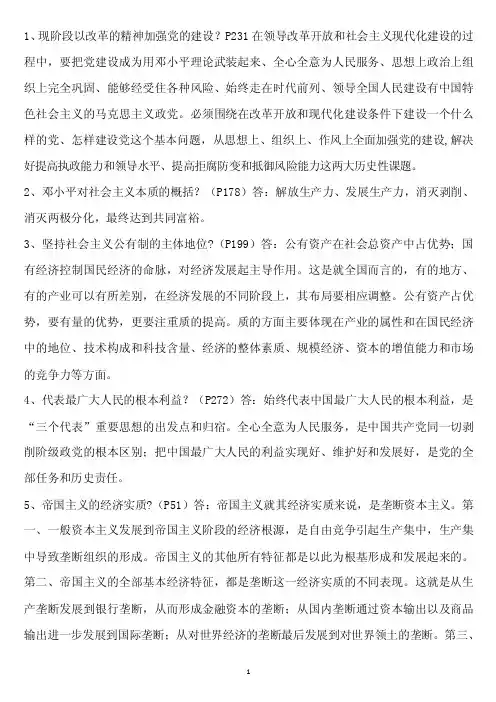 1、现阶段以改革的精神加强党的建设？P231 在领导改革开放和社会主义现代化建设的过程中，要把党建设成为用邓小平理论武装起来、全心全意为人民服务、思想上政治上组织上完全巩固、能够经受住各种风险、始终走在时代前列、领导全国人民建设有中国特色社会主义的马克思主义政党。必须围绕在改革开放和现代化建设条件下建设一个什么样的党、怎样建设党这个基本问题，从思想上、组织上、作风上全面加强党的建设,解决好提高执政能力和领导水平、提高拒腐防变和抵御风险能力这两大历史性课题。

2、邓小平对社会主义本质的概括？（P178）答：解放生产力、发展生产力，消灭剥削、消灭两极分化，最终达到共同富裕。

3、坚持社会主义公有制的主体地位？（P199）答：公有资产在社会总资产中占优势；国有经济控制国民经济的命脉，对经济发展起主导作用。这是就全国而言的，有的地方、有的产业可以有所差别，在经济发展的不同阶段上，其布局要相应调整。公有资产占优势，要有量的优势，更要注重质的提高。质的方面主要体现在产业的属性和在国民经济中的地位、技术构成和科技含量、经济的整体素质、规模经济、资本的增值能力和市场的竞争力等方面。

4、代表最广大人民的根本利益？（P272）答：始终代表中国最广大人民的根本利益，是“三个代表”重要思想的出发点和归宿。全心全意为人民服务，是中国共产党同一切剥削阶级政党的根本区别；把中国最广大人民的利益实现好、维护好和发展好，是党的全部任务和历史责任。

5、帝国主义的经济实质？（P51）答：帝国主义就其经济实质来说，是垄断资本主义。第一、一般资本主义发展到帝国主义阶段的经济根源，是自由竞争引起生产集中，生产集中导致垄断组织的形成。帝国主义的其他所有特征都是以此为根基形成和发展起来的。第二、帝国主义的全部基本经济特征，都是垄断这一经济实质的不同表现。这就是从生产垄断发展到银行垄断，从而形成金融资本的垄断；从国内垄断通过资本输出以及商品输出进一步发展到国际垄断；从对世界经济的垄断最后发展到对世界领土的垄断。第三、

1